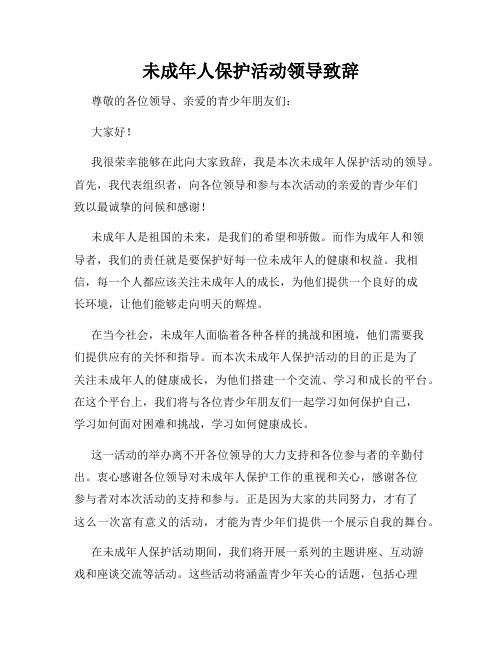 未成年人保护活动领导致辞

尊敬的各位领导、亲爱的青少年朋友们：

大家好！

我很荣幸能够在此向大家致辞，我是本次未成年人保护活动的领导。首先，我代表组织者，向各位领导和参与本次活动的亲爱的青少年们致以最诚挚的问候和感谢！

未成年人是祖国的未来，是我们的希望和骄傲。而作为成年人和领导者，我们的责任就是要保护好每一位未成年人的健康和权益。我相信，每一个人都应该关注未成年人的成长，为他们提供一个良好的成长环境，让他们能够走向明天的辉煌。

在当今社会，未成年人面临着各种各样的挑战和困境，他们需要我们提供应有的关怀和指导。而本次未成年人保护活动的目的正是为了关注未成年人的健康成长，为他们搭建一个交流、学习和成长的平台。在这个平台上，我们将与各位青少年朋友们一起学习如何保护自己，学习如何面对困难和挑战，学习如何健康成长。

这一活动的举办离不开各位领导的大力支持和各位参与者的辛勤付出。衷心感谢各位领导对未成年人保护工作的重视和关心，感谢各位参与者对本次活动的支持和参与。正是因为大家的共同努力，才有了这么一次富有意义的活动，才能为青少年们提供一个展示自我的舞台。

在未成年人保护活动期间，我们将开展一系列的主题讲座、互动游戏和座谈交流等活动。这些活动将涵盖青少年关心的话题，包括心理